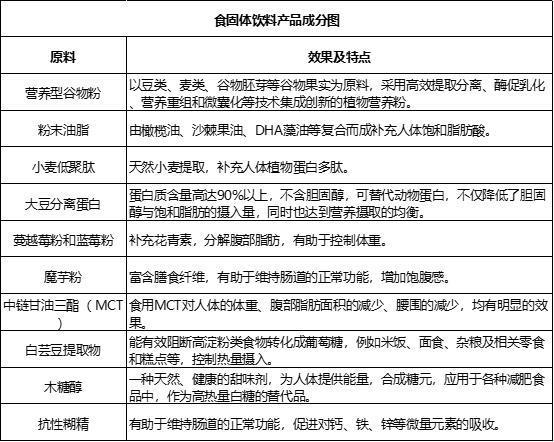 食固体饮料产品成分图

| 原料 | 效果及特点 |
|---|---|
| 营养型谷物粉 | 以豆类、麦类、谷物胚芽等谷物果实为原料，采用高效提取分离、酶促乳化、营养重组和微囊化等技术集成创新的植物营养粉。 |
| 粉末油脂 | 由橄榄油、沙棘果油、DHA藻油等复合而成补充人体饱和脂肪酸。 |
| 小麦低聚肽 | 天然小麦提取，补充人体植物蛋白多肽。 |
| 大豆分离蛋白 | 蛋白质含量高达90%以上，不含胆固醇，可替代动物蛋白，不仅降低了胆固醇与饱和脂肪的摄入量，同时也达到营养摄取的均衡。 |
| 蔓越莓粉和蓝莓粉 | 补充花青素，分解腹部脂肪，有助于控制体重。 |
| 魔芋粉 | 富含膳食纤维，有助于维持肠道的正常功能，增加饱腹感。 |
| 中链甘油三酯（MCT） | 食用MCT对人体的体重、腹部脂肪面积的减少、腰围的减少，均有明显的效果。 |
| 白芸豆提取物 | 能有效阻断高淀粉类食物转化成葡萄糖，例如米饭、面食、杂粮及相关零食和糕点等，控制热量摄入。 |
| 木糖醇 | 一种天然、健康的甜味剂，为人体提供能量，合成糖元，应用于各种减肥食品中，作为高热量白糖的替代品。 |
| 抗性糊精 | 有助于维持肠道的正常功能，促进对钙、铁、锌等微量元素的吸收。 |